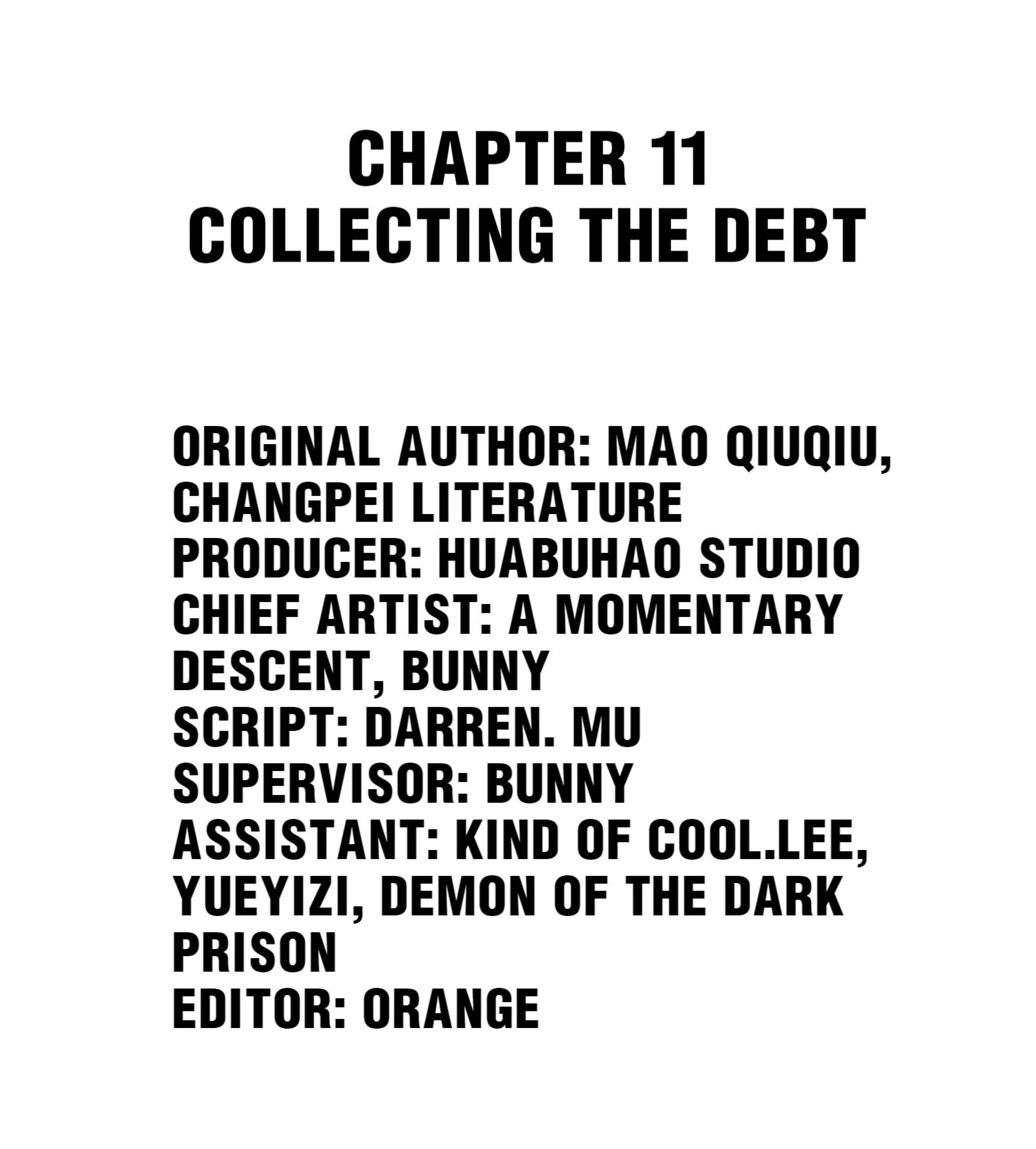 CHAPTER 11
COLLECTING THE DEBT

ORIGINAL AUTHOR: MAO QIUQIU, CHANGPEI LITERATURE
PRODUCER: HUABUHAO STUDIO
CHIEF ARTIST: A MOMENTARY DESCENT, BUNNY
SCRIPT: DARREN. MU
SUPERVISOR: BUNNY
ASSISTANT: KIND OF COOL.LEE, YUEYIZI, DEMON OF THE DARK PRISON
EDITOR: ORANGE